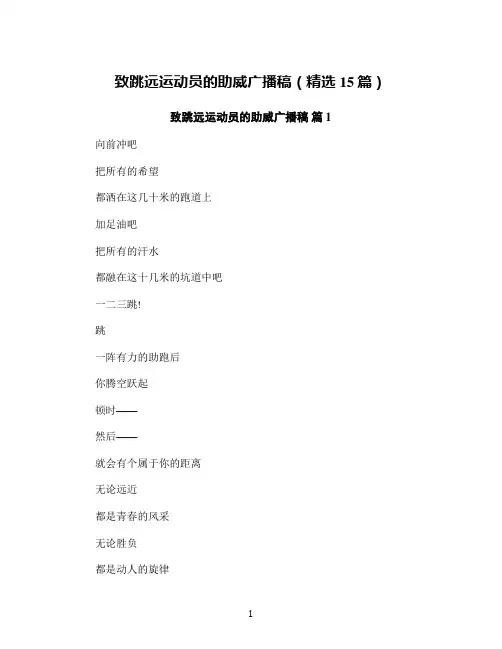 致跳远运动员的助威广播稿（精选 15 篇）

致跳远运动员的助威广播稿 篇 1

向前冲吧

把所有的希望

都洒在这几十米的跑道上

加足油吧

把所有的汗水

都融在这十几米的坑道中吧

一二三跳!

跳

一阵有力的助跑后

你腾空跃起

顿时——

然后——

就会有个属于你的距离

无论远近

都是青春的风采

无论胜负

都是动人的旋律

1